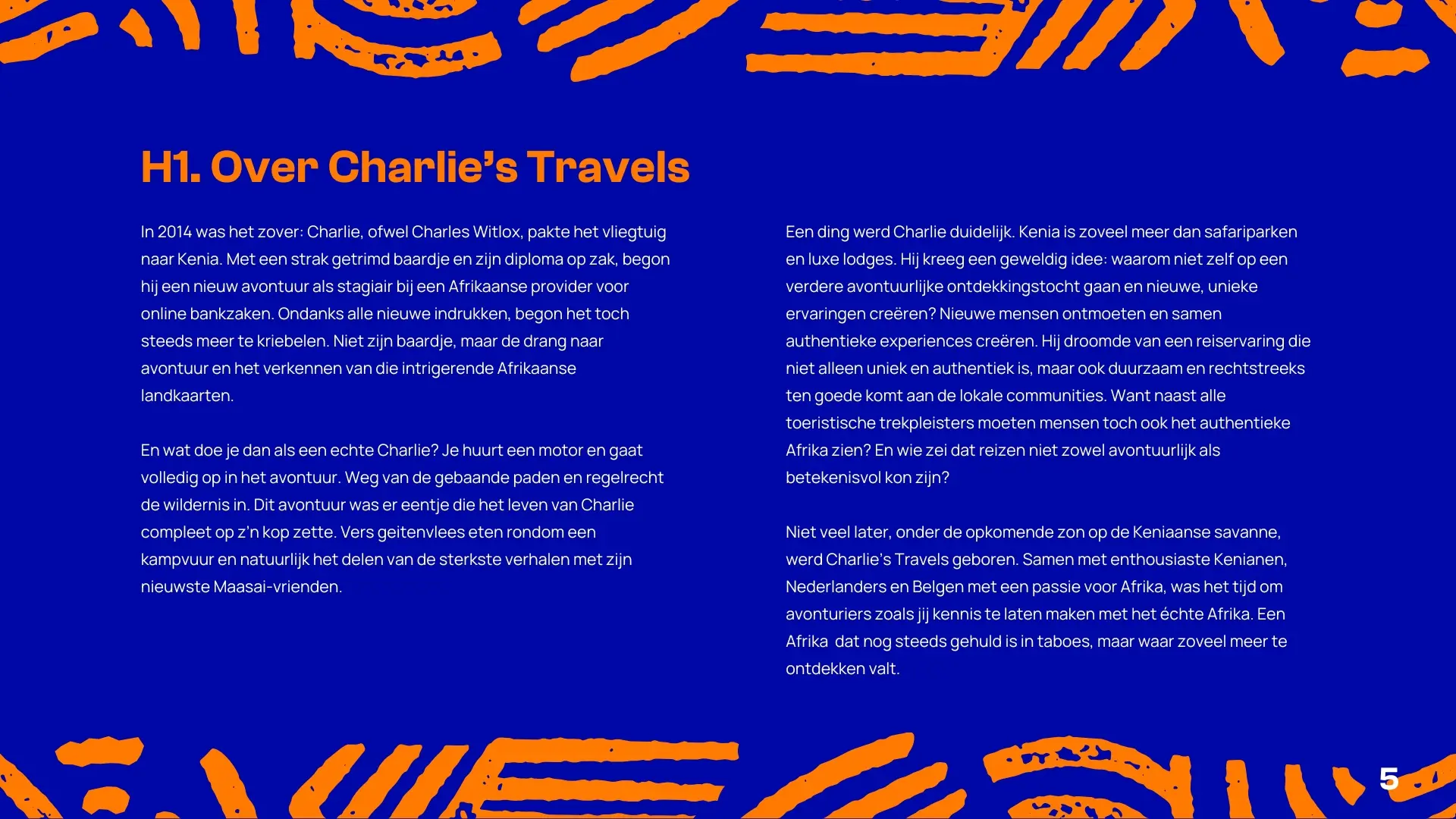 H1. Over Charlie's Travels

In 2014 was het zover: Charlie, ofwel Charles Witlox, pakte het vliegtuig naar Kenia. Met een strak getrimd baardje en zijn diploma op zak, begon hij een nieuw avontuur als stagiair bij een Afrikaanse provider voor online bankzaken. Ondanks alle nieuwe indrukken, begon het toch steeds meer te kriebelen. Niet zijn baardje, maar de drang naar avontuur en het verkennen van die intrigerende Afrikaanse landkaarten.

En wat doe je dan als een echte Charlie? Je huurt een motor en gaat volledig op in het avontuur. Weg van de gebaande paden en regelrecht de wildernis in. Dit avontuur was er eentje die het leven van Charlie compleet op z'n kop zette. Vers geitenvlees eten rondom een kampvuur en natuurlijk het delen van de sterkste verhalen met zijn nieuwste Maasai-vrienden.

Een ding werd Charlie duidelijk. Kenia is zoveel meer dan safariparken en luxe lodges. Hij kreeg een geweldig idee: waarom niet zelf op een verdere avontuurlijke ontdekkingstocht gaan en nieuwe, unieke ervaringen creëren? Nieuwe mensen ontmoeten en samen authentieke experiences creëren. Hij droomde van een reiservaring die niet alleen uniek en authentiek is, maar ook duurzaam en rechtstreeks ten goede komt aan de lokale communities. Want naast alle toeristische trekpleisters moeten mensen toch ook het authentieke Afrika zien? En wie zei dat reizen niet zowel avontuurlijk als betekenisvol kon zijn?

Niet veel later, onder de opkomende zon op de Keniaanse savanne, werd Charlie's Travels geboren. Samen met enthousiaste Kenianen, Nederlanders en Belgen met een passie voor Afrika, was het tijd om avonturiers zoals jij kennis te laten maken met het échte Afrika. Een Afrika dat nog steeds gehuld is in taboes, maar waar zoveel meer te ontdekken valt.

5